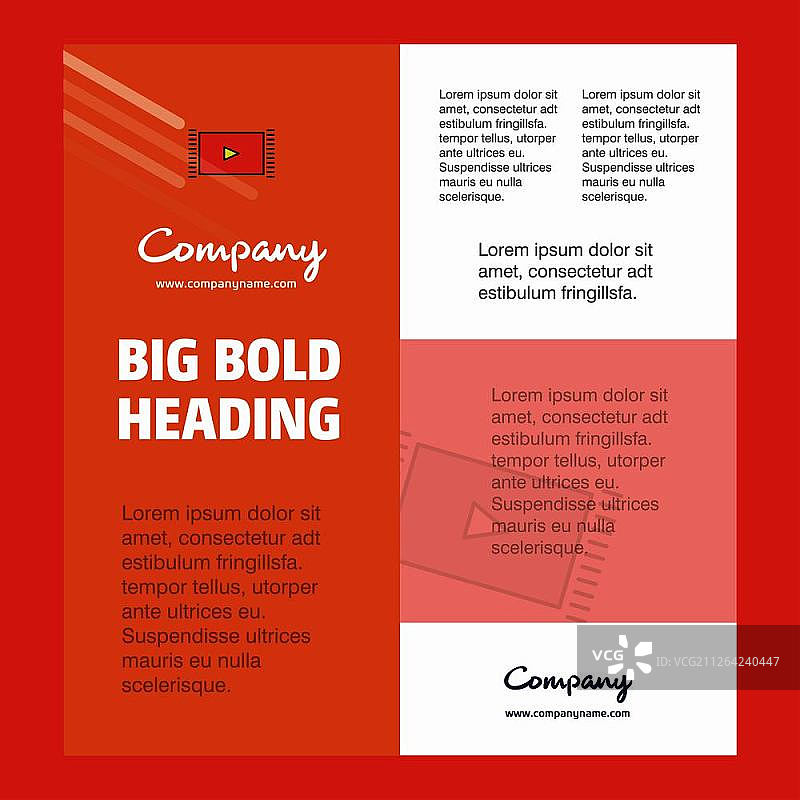 Company
www.companyname.com

BIG BOLD HEADING

Lorem ipsum dolor sit amet, consectetur adt estibulum fringillsfa. tempor tellus, utorper ante ultrices eu. Suspendisse ultrices mauris eu nulla scelerisque.

Lorem ipsum dolor sit amet, consectetur adt estibulum fringillsfa. tempor tellus, utorper ante ultrices eu. Suspendisse ultrices mauris eu nulla scelerisque.

Lorem ipsum dolor sit amet, consectetur adt estibulum fringillsfa. tempor tellus, utorper ante ultrices eu. Suspendisse ultrices mauris eu nulla scelerisque.

Lorem ipsum dolor sit amet, consectetur adt estibulum fringillsfa.

Lorem ipsum dolor sit amet, consectetur adt estibulum fringillsfa. tempor tellus, utorper ante ultrices eu. Suspendisse ultrices mauris eu nulla scelerisque.

VCG ID: VCG211264240447

Company
www.companyname.com